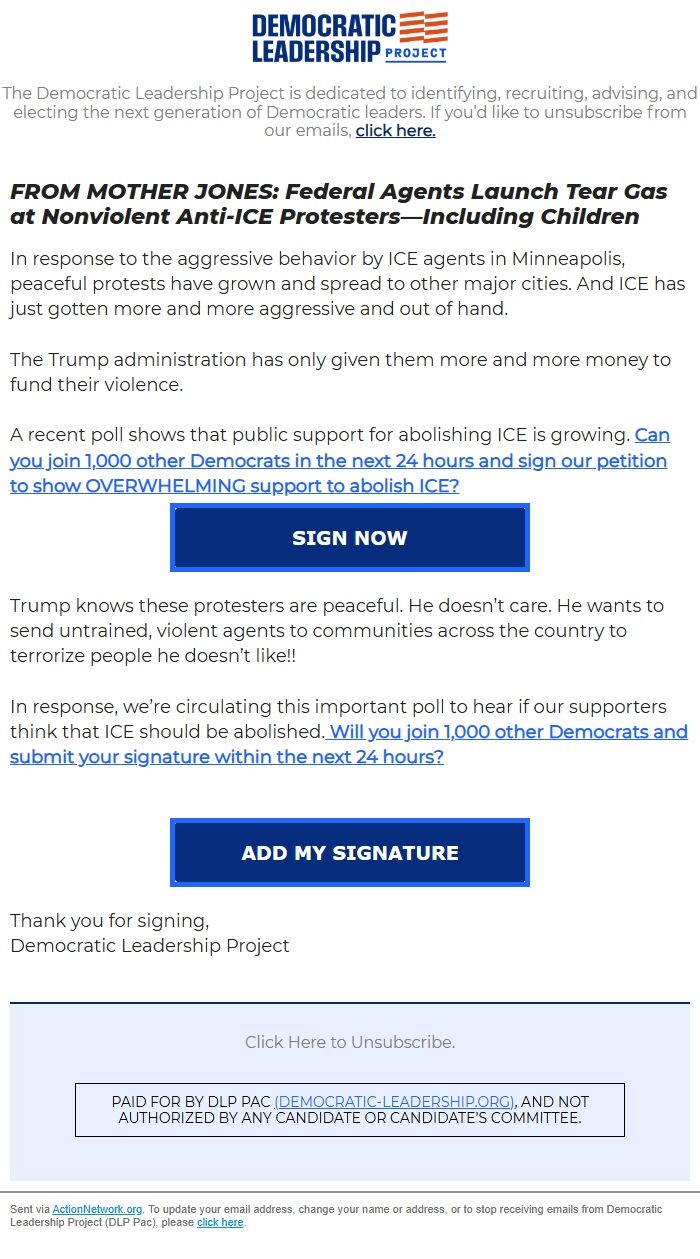 DEMOCRATIC LEADERSHIP PROJECT

The Democratic Leadership Project is dedicated to identifying, recruiting, advising, and electing the next generation of Democratic leaders. If you'd like to unsubscribe from our emails, click here.

FROM MOTHER JONES: Federal Agents Launch Tear Gas at Nonviolent Anti-ICE Protesters—Including Children

In response to the aggressive behavior by ICE agents in Minneapolis, peaceful protests have grown and spread to other major cities. And ICE has just gotten more and more aggressive and out of hand.

The Trump administration has only given them more and more money to fund their violence.

A recent poll shows that public support for abolishing ICE is growing. Can you join 1,000 other Democrats in the next 24 hours and sign our petition to show OVERWHELMING support to abolish ICE?

SIGN NOW

Trump knows these protesters are peaceful. He doesn't care. He wants to send untrained, violent agents to communities across the country to terrorize people he doesn't like!!

In response, we're circulating this important poll to hear if our supporters think that ICE should be abolished. Will you join 1,000 other Democrats and submit your signature within the next 24 hours?

ADD MY SIGNATURE

Thank you for signing,
Democratic Leadership Project

Click Here to Unsubscribe.

PAID FOR BY DLP PAC (DEMOCRATIC-LEADERSHIP.ORG), AND NOT AUTHORIZED BY ANY CANDIDATE OR CANDIDATE'S COMMITTEE.

Sent via ActionNetwork.org. To update your email address, change your name or address, or to stop receiving emails from Democratic Leadership Project (DLP Pac), please click here.